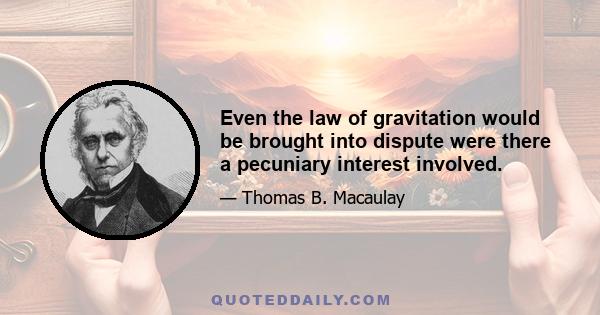 Even the law of gravitation would be brought into dispute were there a pecuniary interest involved.

— Thomas B. Macaulay

QUOTEDDAILY.COM